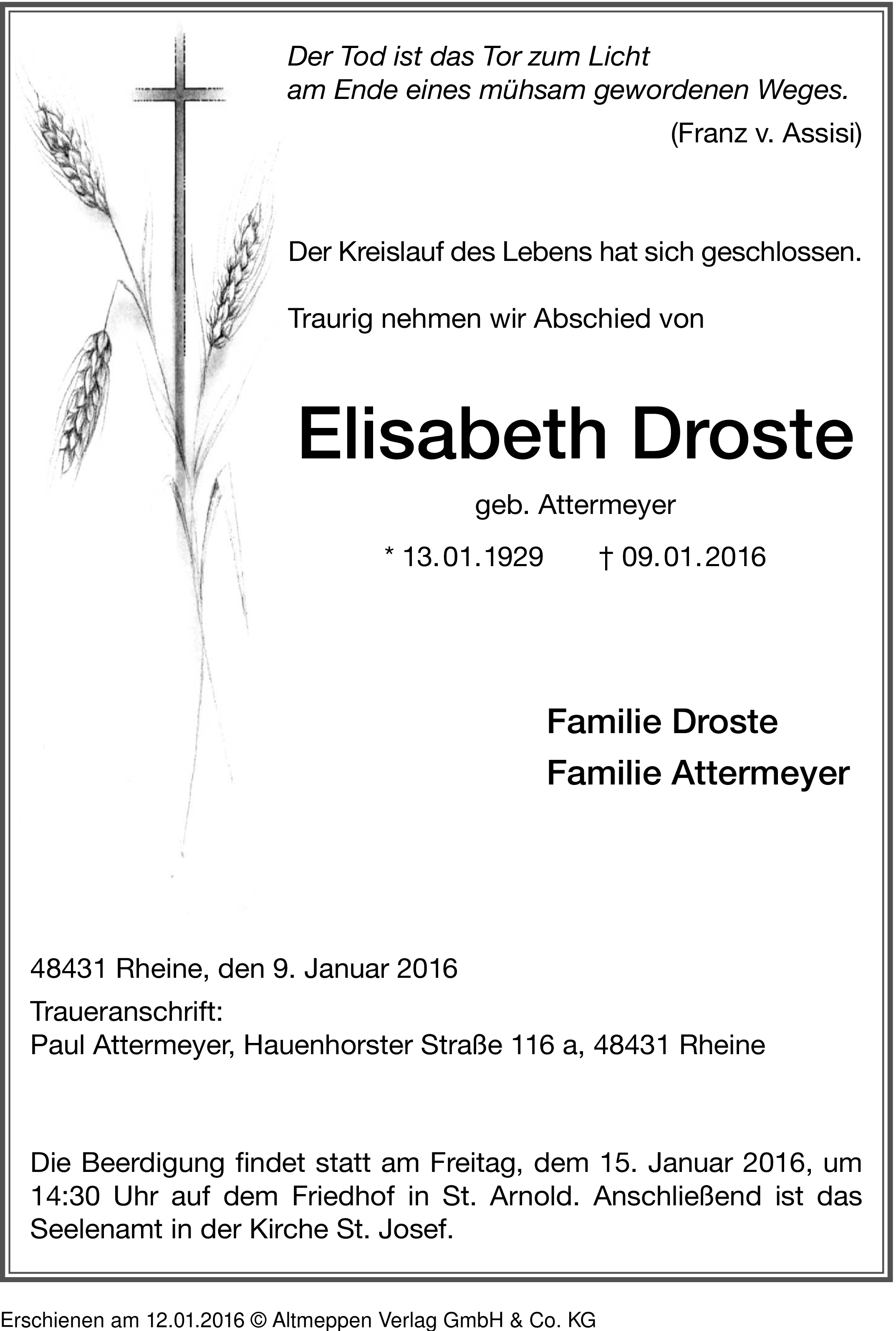 Der Tod ist das Tor zum Licht
am Ende eines mühsam gewordenen Weges.

(Franz v. Assisi)

Der Kreislauf des Lebens hat sich geschlossen.

Traurig nehmen wir Abschied von

Elisabeth Droste

geb. Attermeyer

* 13.01.1929 † 09.01.2016

Familie Droste
Familie Attermeyer

48431 Rheine, den 9. Januar 2016

Traueranschrift:
Paul Attermeyer, Hauenhorster Straße 116 a, 48431 Rheine

Die Beerdigung findet statt am Freitag, dem 15. Januar 2016, um 14:30 Uhr auf dem Friedhof in St. Arnold. Anschließend ist das Seelenamt in der Kirche St. Josef.

Erschienen am 12.01.2016 © Altmeppen Verlag GmbH & Co. KG